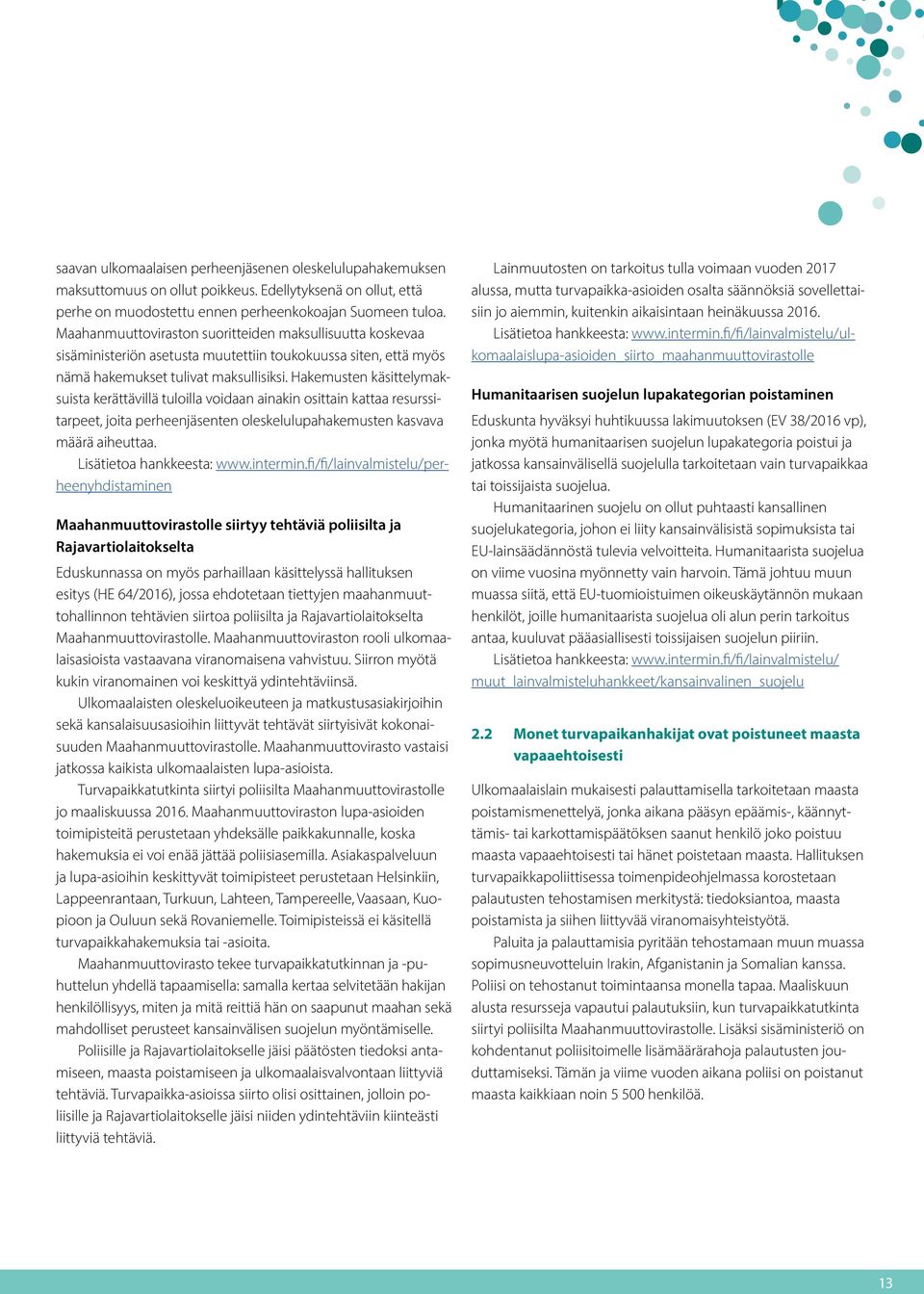 saavan ulkomaalaisen perheenjäsenen oleskelulupahakemuksen maksuttomuus on ollut poikkeus. Edellytyksenä on ollut, että perhe on muodostettu ennen perheenkokoajan Suomeen tuloa. Maahanmuuttoviraston suoritteiden maksullisuutta koskevaa sisäministeriön asetusta muutettiin toukokuussa siten, että myös nämä hakemukset tulivat maksullisiksi. Hakemusten käsittelymaksuista kerättävillä tuloilla voidaan ainakin osittain kattaa resurssitarpeet, joita perheenjäsenten oleskelulupahakemusten kasvava määrä aiheuttaa.

Lisätietoa hankkeesta: www.intermin.fi/fi/lainvalmistelu/perheenyhdistaminen

Maahanmuuttovirastolle siirtyy tehtäviä poliisilta ja Rajavartiolaitokselta

Eduskunnassa on myös parhaillaan käsittelyssä hallituksen esitys (HE 64/2016), jossa ehdotetaan tiettyjen maahanmuuttohallinnon tehtävien siirtoa poliisilta ja Rajavartiolaitokselta Maahanmuuttovirastolle. Maahanmuuttoviraston rooli ulkomaalaisasioista vastaavana viranomaisena vahvistuu. Siirron myötä kukin viranomainen voi keskittyä ydintehtäviinsä.

Ulkomaalaisten oleskeluoikeuteen ja matkustusasiakirjoihin sekä kansalaisuusasioihin liittyvät tehtävät siirtyisivät kokonaisuuden Maahanmuuttovirastolle. Maahanmuuttovirasto vastaisi jatkossa kaikista ulkomaalaisten lupa-asioista.

Turvapaikkatutkinta siirtyi poliisilta Maahanmuuttovirastolle jo maaliskuussa 2016. Maahanmuuttoviraston lupa-asioiden toimipisteitä perustetaan yhdeksälle paikkakunnalle, koska hakemuksia ei voi enää jättää poliisiasemilla. Asiakaspalveluun ja lupa-asioihin keskittyvät toimipisteet perustetaan Helsinkiin, Lappeenrantaan, Turkuun, Lahteen, Tampereelle, Vaasaan, Kuopioon ja Ouluun sekä Rovaniemelle. Toimipisteissä ei käsitellä turvapaikkahakemuksia tai -asioita.

Maahanmuuttovirasto tekee turvapaikkatutkinnan ja -puhuttelun yhdellä tapaamisella: samalla kertaa selvitetään hakijan henkilöllisyys, miten ja mitä reittiä hän on saapunut maahan sekä mahdolliset perusteet kansainvälisen suojelun myöntämiselle.

Poliisille ja Rajavartiolaitokselle jäisi päätösten tiedoksi antamiseen, maasta poistamiseen ja ulkomaalaisvalvontaan liittyviä tehtäviä. Turvapaikka-asioissa siirto olisi osittainen, jolloin poliisille ja Rajavartiolaitokselle jäisi niiden ydintehtäviin kiinteästi liittyviä tehtäviä.

Lainmuutosten on tarkoitus tulla voimaan vuoden 2017 alussa, mutta turvapaikka-asioiden osalta säännöksiä sovellettaisiin jo aiemmin, kuitenkin aikaisintaan heinäkuussa 2016.

Lisätietoa hankkeesta: www.intermin.fi/fi/lainvalmistelu/ulkomaalaislupa-asioiden_siirto_maahanmuuttovirastolle

Humanitaarisen suojelun lupakategorian poistaminen

Eduskunta hyväksyi huhtikuussa lakimuutoksen (EV 38/2016 vp), jonka myötä humanitaarisen suojelun lupakategoria poistui ja jatkossa kansainvälisellä suojelulla tarkoitetaan vain turvapaikkaa tai toissijaista suojelua.

Humanitaarinen suojelu on ollut puhtaasti kansallinen suojelukategoria, johon ei liity kansainvälisistä sopimuksista tai EU-lainsäädännöstä tulevia velvoitteita. Humanitaarista suojelua on viime vuosina myönnetty vain harvoin. Tämä johtuu muun muassa siitä, että EU-tuomioistuimen oikeuskäytännön mukaan henkilöt, joille humanitaarista suojelua oli alun perin tarkoitus antaa, kuuluvat pääasiallisesti toissijaisen suojelun piiriin.

Lisätietoa hankkeesta: www.intermin.fi/fi/lainvalmistelu/muut_lainvalmisteluhankkeet/kansainvalinen_suojelu

2.2 Monet turvapaikanhakijat ovat poistuneet maasta vapaaehtoisesti

Ulkomaalaislain mukaisesti palauttamisella tarkoitetaan maasta poistamismenettelyä, jonka aikana pääsyn epäämis-, käännyttämis- tai karkottamispäätöksen saanut henkilö joko poistuu maasta vapaaehtoisesti tai hänet poistetaan maasta. Hallituksen turvapaikkapoliittisessa toimenpideohjelmassa korostetaan palautusten tehostamisen merkitystä: tiedoksiantoa, maasta poistamista ja siihen liittyvää viranomaisyhteistyötä.

Paluita ja palauttamisia pyritään tehostamaan muun muassa sopimusneuvotteluin Irakin, Afganistanin ja Somalian kanssa. Poliisi on tehostanut toimintaansa monella tapaa. Maaliskuun alusta resursseja vapautui palautuksiin, kun turvapaikkatutkinta siirtyi poliisilta Maahanmuuttovirastolle. Lisäksi sisäministeriö on kohdentanut poliisitoimelle lisämäärärahoja palautusten jouduttamiseksi. Tämän ja viime vuoden aikana poliisi on poistanut maasta kaikkiaan noin 5 500 henkilöä.

13